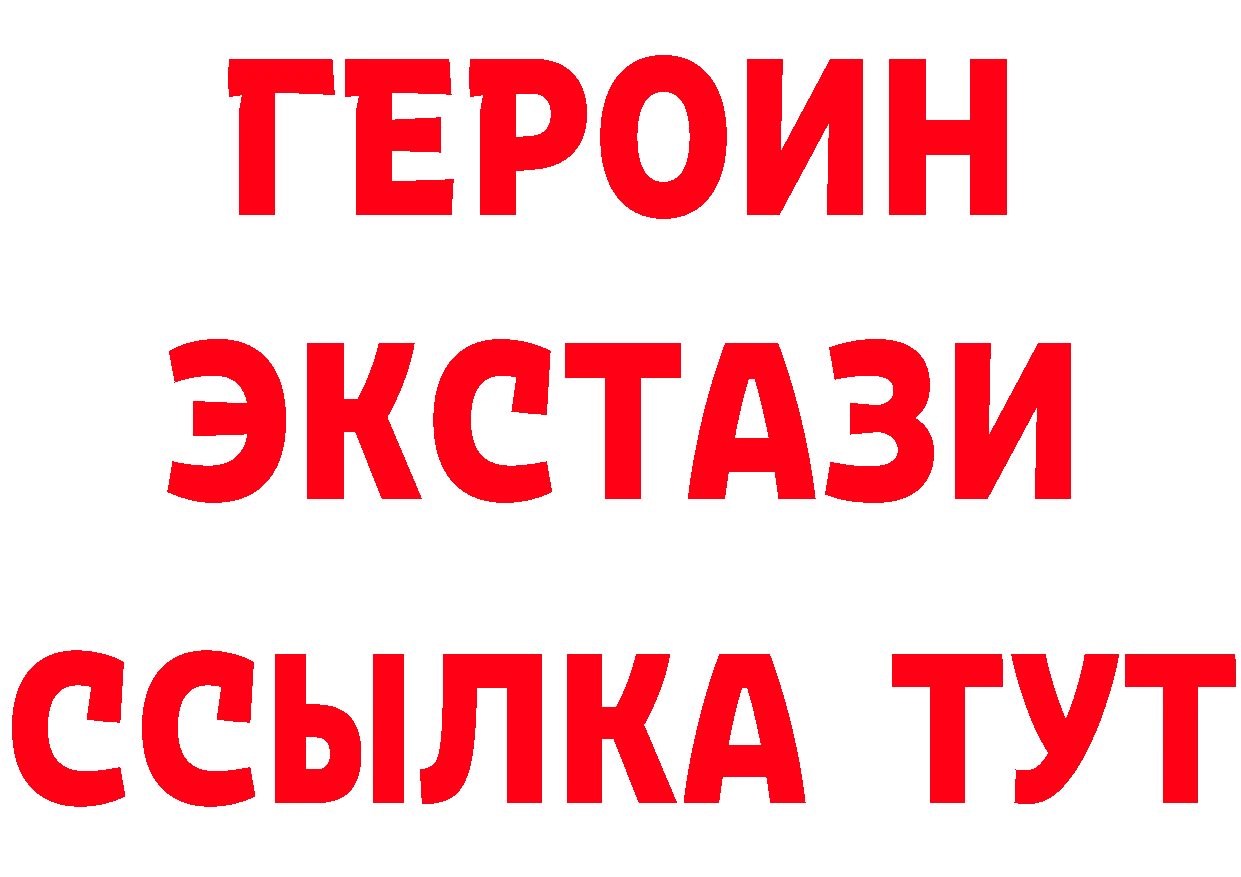 ГЕРОИН
ЭКСТАЗИ
ССЫЛКА ТУТ